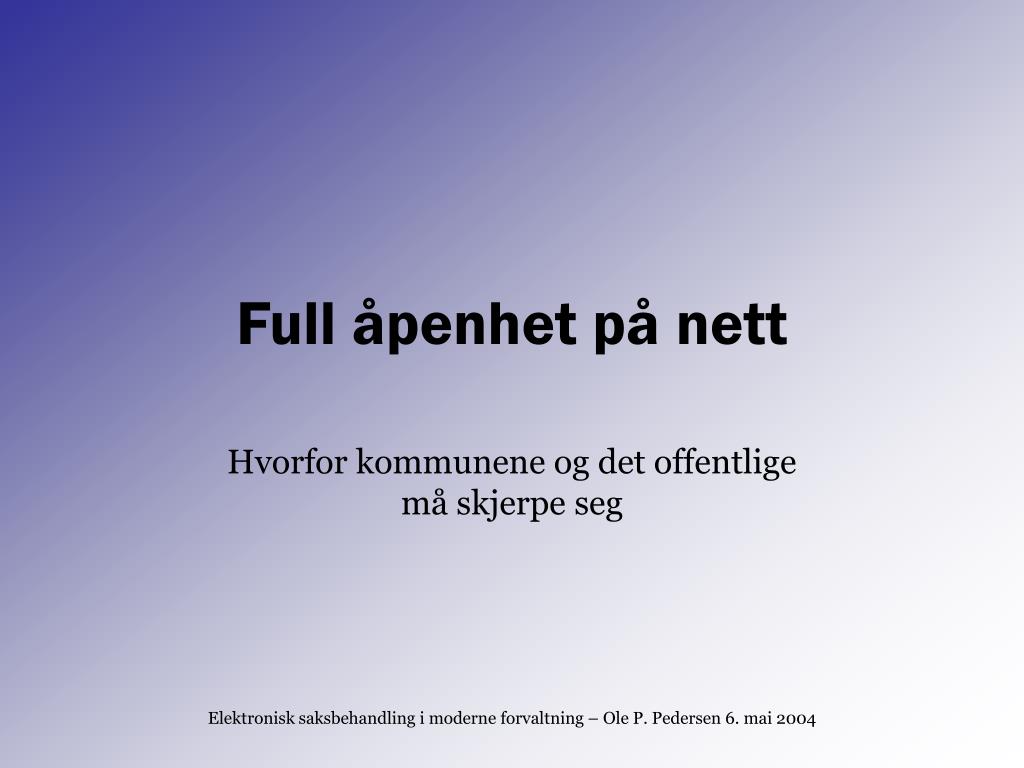 Full åpenhet på nett

Hvorfor kommunene og det offentlige må skjerpe seg

Elektronisk saksbehandling i moderne forvaltning – Ole P. Pedersen 6. mai 2004